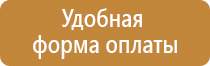 Удобная форма оплаты